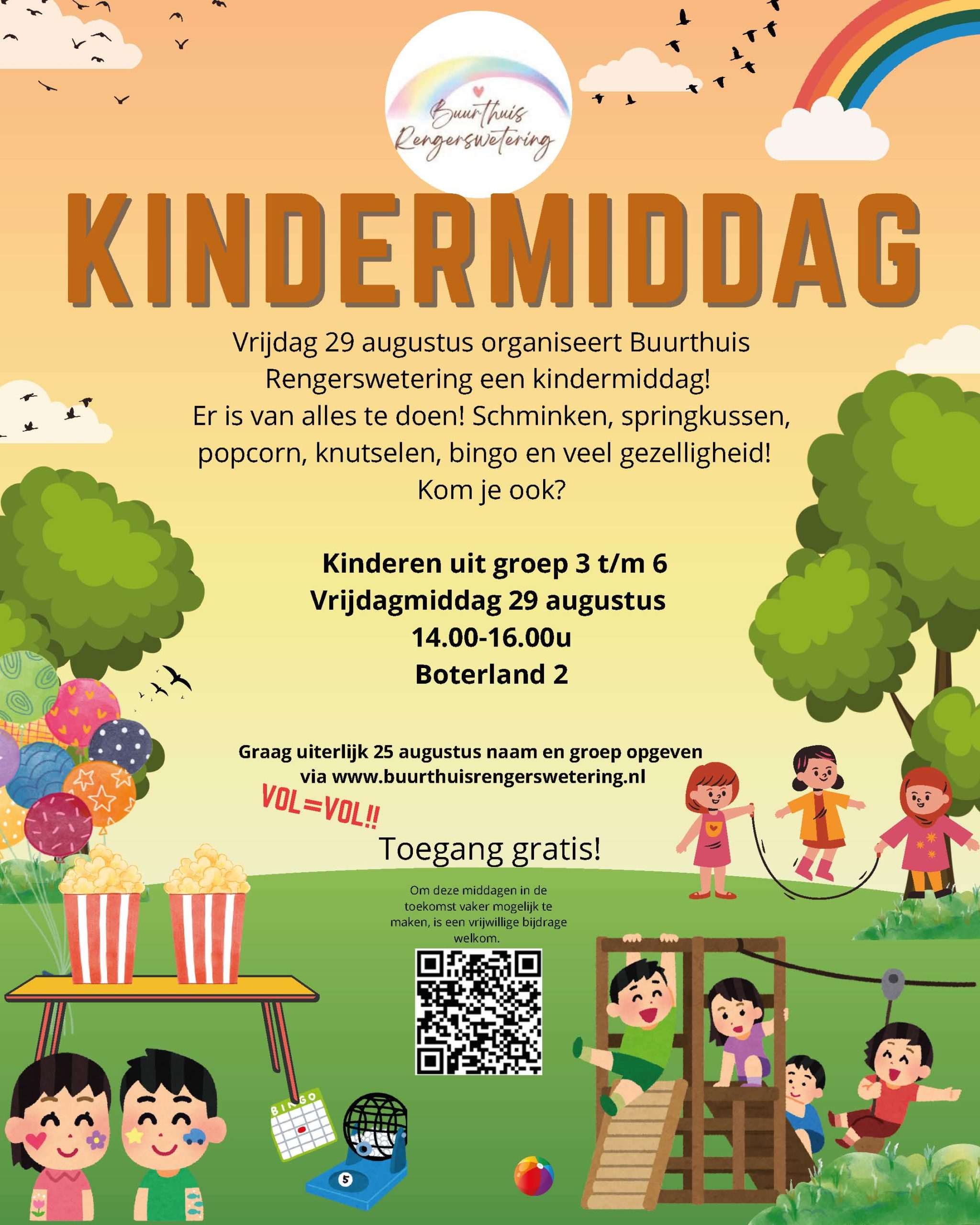 Buurthuis Rengerswetering

KINDERMIDDAG

Vrijdag 29 augustus organiseert Buurthuis Rengerswetering een kindermiddag! Er is van alles te doen! Schminken, springkussen, popcorn, knutselen, bingo en veel gezelligheid! Kom je ook?

Kinderen uit groep 3 t/m 6
Vrijdagmiddag 29 augustus
14.00-16.00u
Boterland 2

Graag uiterlijk 25 augustus naam en groep opgeven via www.buurthuisrengerswetering.nl

VOL=VOL!!

Toegang gratis!

Om deze middagen in de toekomst vaker mogelijk te maken, is een vrijwillige bijdrage welkom.

BINGO

5